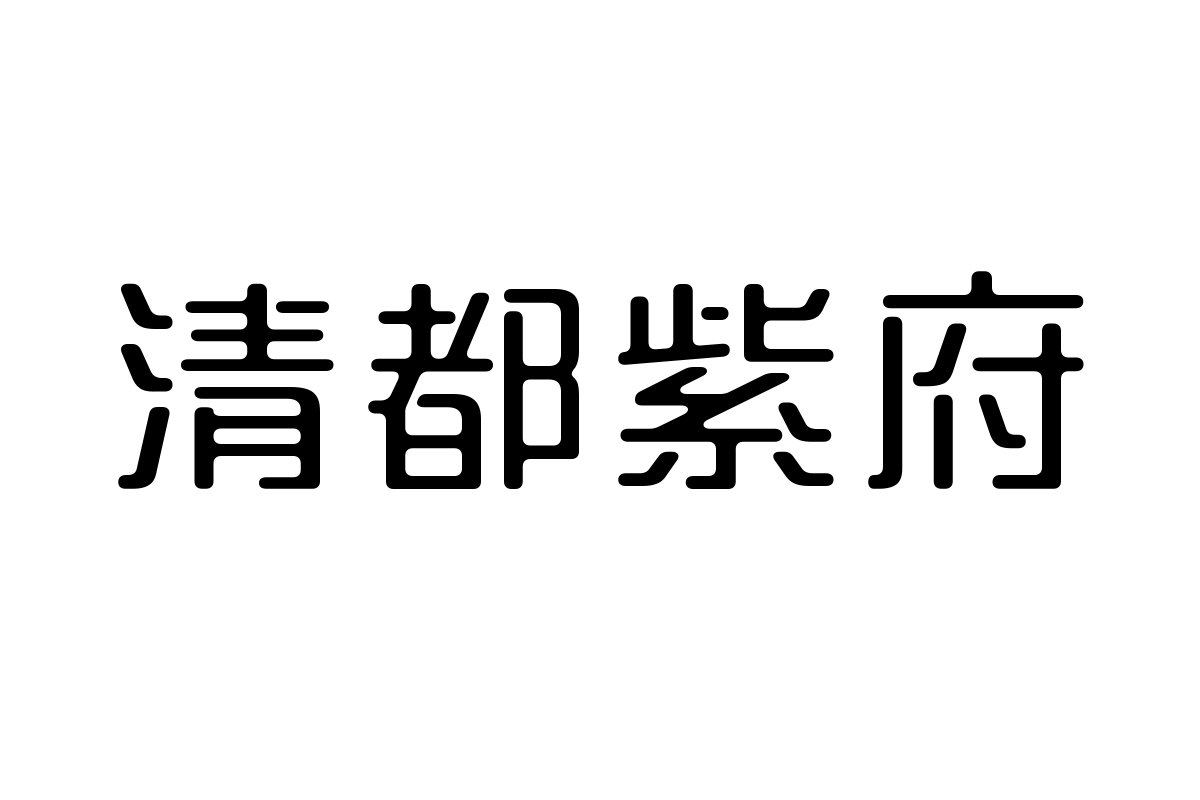 清都紫府